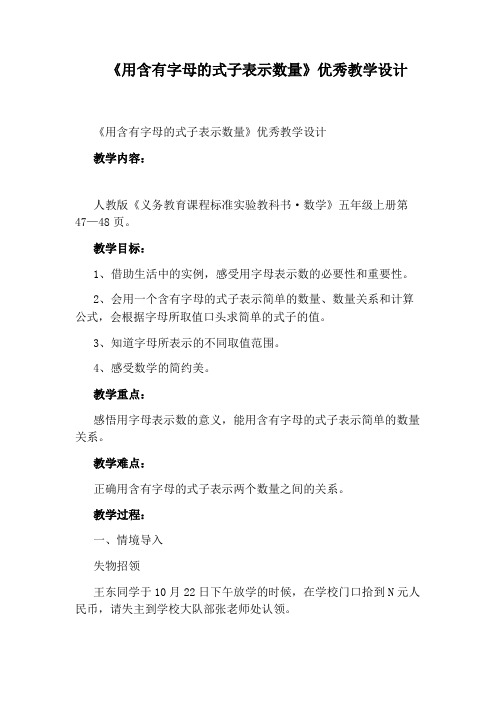 《用含有字母的式子表示数量》优秀教学设计

《用含有字母的式子表示数量》优秀教学设计

教学内容：

人教版《义务教育课程标准实验教科书·数学》五年级上册第47—48页。

教学目标：

1、借助生活中的实例，感受用字母表示数的必要性和重要性。

2、会用一个含有字母的式子表示简单的数量、数量关系和计算公式，会根据字母所取值口头求简单的式子的值。

3、知道字母所表示的不同取值范围。

4、感受数学的简约美。

教学重点：

感悟用字母表示数的意义，能用含有字母的式子表示简单的数量关系。

教学难点：

正确用含有字母的式子表示两个数量之间的关系。

教学过程：

一、情境导入

失物招领

王东同学于10月22日下午放学的时候，在学校门口拾到N元人民币，请失主到学校大队部张老师处认领。